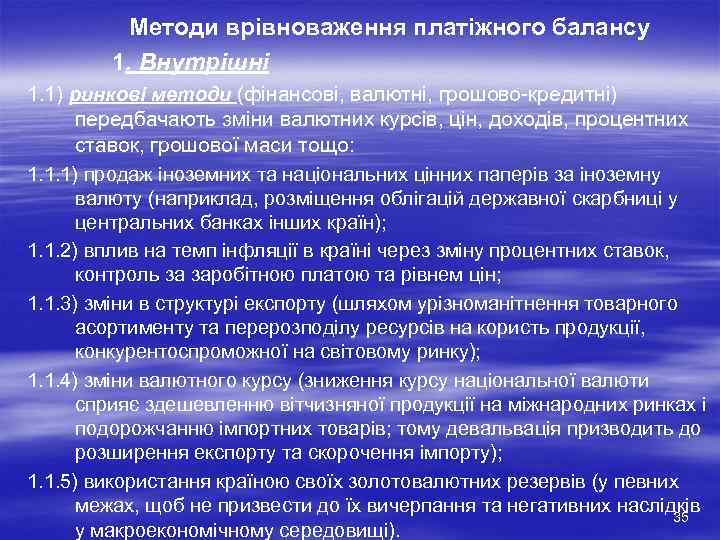 Методи врівноваження платіжного балансу

1. Внутрішні

1.1) ринкові методи (фінансові, валютні, грошово-кредитні) передбачають зміни валютних курсів, цін, доходів, процентних ставок, грошової маси тощо:

1.1.1) продаж іноземних та національних цінних паперів за іноземну валюту (наприклад, розміщення облігацій державної скарбниці у центральних банках інших країн);

1.1.2) вплив на темп інфляції в країні через зміну процентних ставок, контроль за заробітною платою та рівнем цін;

1.1.3) зміни в структурі експорту (шляхом урізноманітнення товарного асортименту та перерозподілу ресурсів на користь продукції, конкурентоспроможної на світовому ринку);

1.1.4) зміни валютного курсу (зниження курсу національної валюти сприяє здешевленню вітчизняної продукції на міжнародних ринках і подорожчанню імпортних товарів; тому девальвація призводить до розширення експорту та скорочення імпорту);

1.1.5) використання країною своїх золотовалютних резервів (у певних межах, щоб не призвести до їх вичерпання та негативних наслідків у макроекономічному середовищі).

35